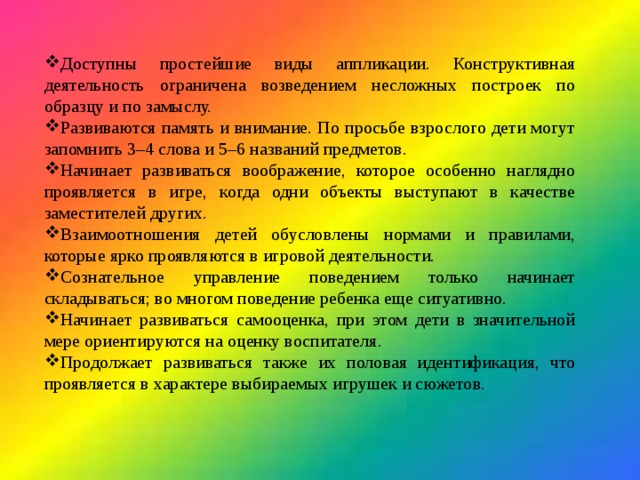 ❖Доступны простейшие виды аппликации. Конструктивная деятельность ограничена возведением несложных построек по образцу и по замыслу.

❖Развиваются память и внимание. По просьбе взрослого дети могут запомнить 3–4 слова и 5–6 названий предметов.

❖Начинает развиваться воображение, которое особенно наглядно проявляется в игре, когда одни объекты выступают в качестве заместителей других.

❖Взаимоотношения детей обусловлены нормами и правилами, которые ярко проявляются в игровой деятельности.

❖Сознательное управление поведением только начинает складываться; во многом поведение ребенка еще ситуативно.

❖Начинает развиваться самооценка, при этом дети в значительной мере ориентируются на оценку воспитателя.

❖Продолжает развиваться также их половая идентификация, что проявляется в характере выбираемых игрушек и сюжетов.